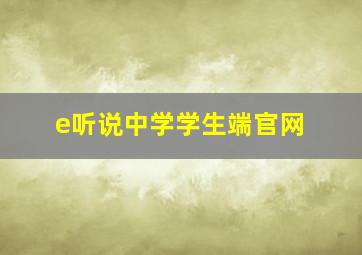 e听说中学学生端官网